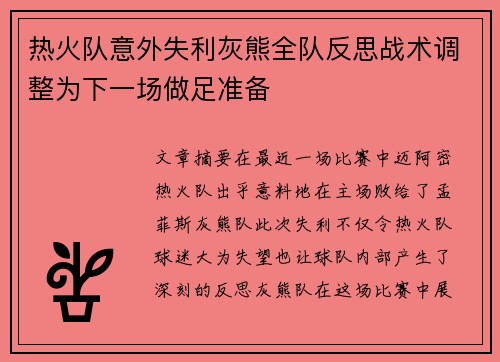 热火队意外失利灰熊全队反思战术调整为下一场做足准备

文章摘要在最近一场比赛中迈阿密热火队出乎意料地在主场败给了孟菲斯灰熊队此次失利不仅令热火队球迷大为失望也让球队内部产生了深刻的反思灰熊队在这场比赛中展